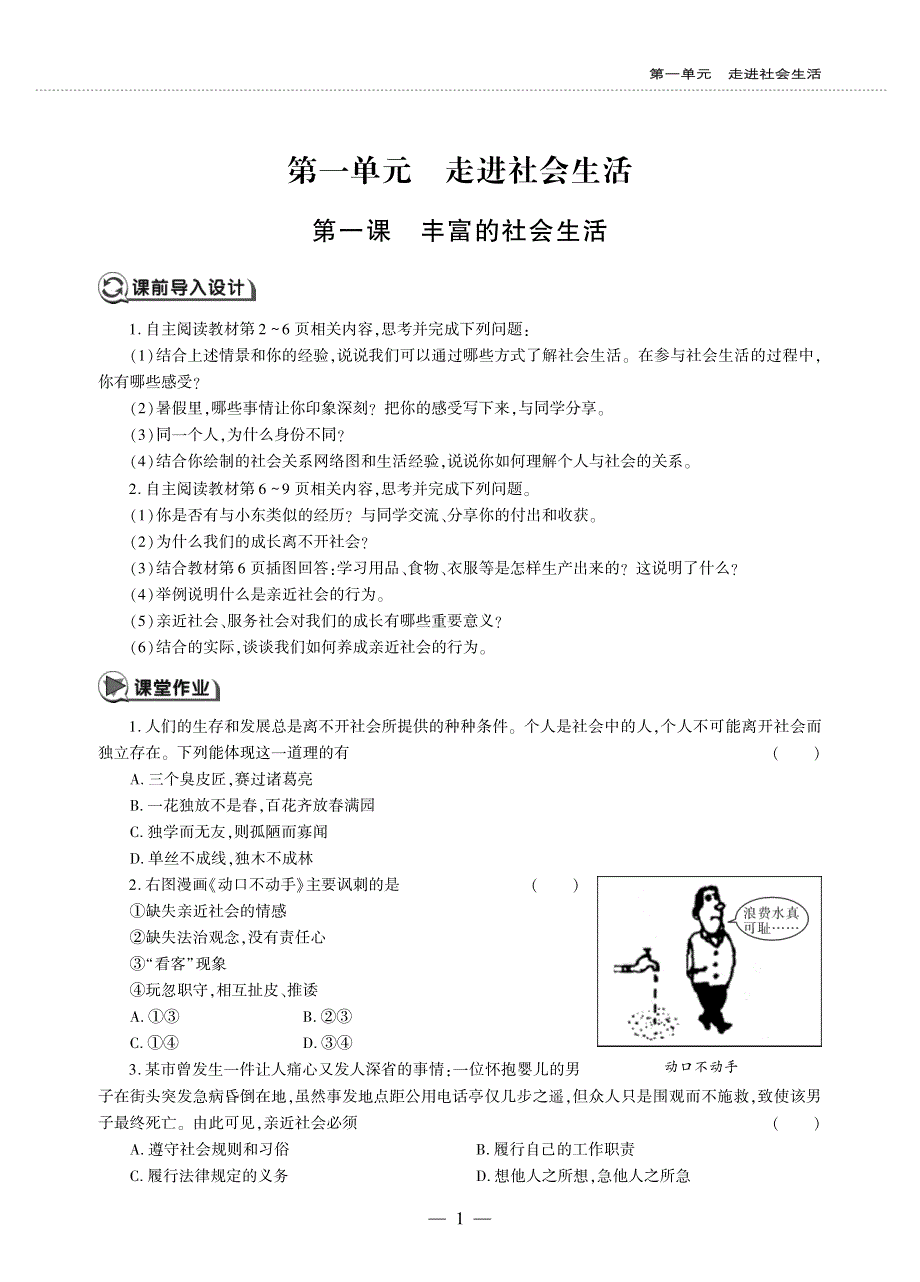 第一单元　走进社会生活

第一单元　走进社会生活

第一课　丰富的社会生活

课前导入设计

1. 自主阅读教材第 2 ~6 页相关内容,思考并完成下列问题:

(1)结合上述情景和你的经验,说说我们可以通过哪些方式了解社会生活。在参与社会生活的过程中,你有哪些感受?

(2)暑假里,哪些事情让你印象深刻?把你的感受写下来,与同学分享。

(3)同一个人,为什么身份不同?

(4)结合你绘制的社会关系网络图和生活经验,说说你如何理解个人与社会的关系。

2. 自主阅读教材第 6 ~9 页相关内容,思考并完成下列问题。

(1)你是否有与小东类似的经历?与同学交流、分享你的付出和收获。

(2)为什么我们的成长离不开社会?

(3)结合教材第 6 页插图回答:学习用品、食物、衣服等是怎样生产出来的?这说明了什么?

(4)举例说明什么是亲近社会的行为。

(5)亲近社会、服务社会对我们的成长有哪些重要意义?

(6)结合的实际,谈谈我们如何养成亲近社会的行为。

课堂作业

1. 人们的生存和发展总是离不开社会所提供的种种条件。个人是社会中的人,个人不可能离开社会而独立存在。下列能体现这一道理的有　(　　)

A. 三个臭皮匠,赛过诸葛亮

B. 一花独放不是春,百花齐放春满园

C. 独学而无友,则孤陋而寡闻

D. 单丝不成线,独木不成林

2. 右图漫画《动口不动手》主要讽刺的是　(　　)

①缺失亲近社会的情感

②缺失法治观念,没有责任心

③“看客”现象

④玩忽职守,相互扯皮、推诿

A. ①③　　B. ②③

C. ①④　　D. ③④

浪费水真可耻……

动口不动手

3. 某市曾发生一件让人痛心又发人深省的事情:一位怀抱婴儿的男子在街头突发急病昏倒在地,虽然事发地点距公用电话亭仅几步之遥,但众人只是围观而不施救,致使该男子最终死亡。由此可见,亲近社会必须　(　　)

A. 遵守社会规则和习俗　　B. 履行自己的工作职责

C. 履行法律规定的义务　　D. 想他人之所想,急他人之所急

— 1 —